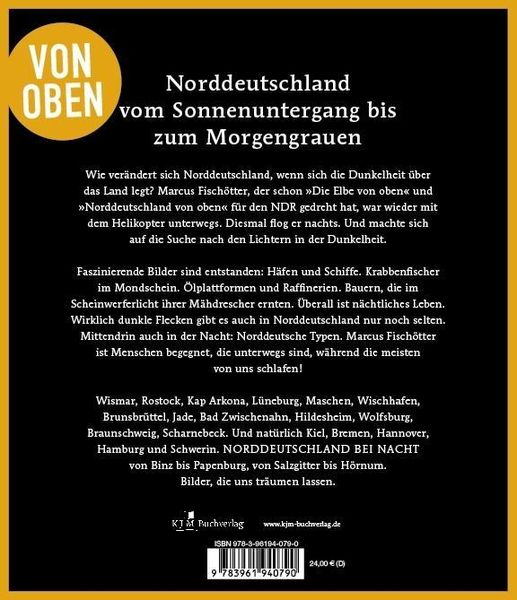 VON OBEN

Norddeutschland vom Sonnenuntergang bis zum Morgengrauen

Wie verändert sich Norddeutschland, wenn sich die Dunkelheit über das Land legt? Marcus Fischötter, der schon »Die Elbe von oben« und »Norddeutschland von oben« für den NDR gedreht hat, war wieder mit dem Helikopter unterwegs. Diesmal flog er nachts. Und machte sich auf die Suche nach den Lichtern in der Dunkelheit.

Faszinierende Bilder sind entstanden: Häfen und Schiffe. Krabbenfischer im Mondschein. Ölplattformen und Raffinerien. Bauern, die im Scheinwerferlicht ihrer Mähdrescher ernten. Überall ist nächtliches Leben. Wirklich dunkle Flecken gibt es auch in Norddeutschland nur noch selten. Mittendrin auch in der Nacht: Norddeutsche Typen. Marcus Fischötter ist Menschen begegnet, die unterwegs sind, während die meisten von uns schlafen!

Wismar, Rostock, Kap Arkona, Lüneburg, Maschen, Wischhafen, Brunsbrüttel, Jade, Bad Zwischenahn, Hildesheim, Wolfsburg, Braunschweig, Scharnebeck. Und natürlich Kiel, Bremen, Hannover, Hamburg und Schwerin. NORDDEUTSCHLAND BEI NACHT von Binz bis Papenburg, von Salzgitter bis Hörnum. Bilder, die uns träumen lassen.

KJM Buchverlag www.kjm-buchverlag.de

ISBN 978-3-96194-079-0
9 783961 940790
24,00 € (D)